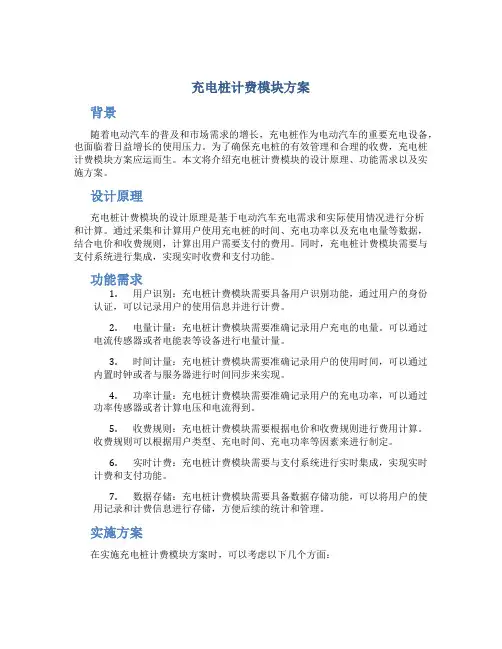 充电桩计费模块方案

背景

随着电动汽车的普及和市场需求的增长，充电桩作为电动汽车的重要充电设备，也面临着日益增长的使用压力。为了确保充电桩的有效管理和合理的收费，充电桩计费模块方案应运而生。本文将介绍充电桩计费模块的设计原理、功能需求以及实施方案。

设计原理

充电桩计费模块的设计原理是基于电动汽车充电需求和实际使用情况进行分析和计算。通过采集和计算用户使用充电桩的时间、充电功率以及充电电量等数据，结合电价和收费规则，计算出用户需要支付的费用。同时，充电桩计费模块需要与支付系统进行集成，实现实时收费和支付功能。

功能需求

1. 用户识别：充电桩计费模块需要具备用户识别功能，通过用户的身份认证，可以记录用户的使用信息并进行计费。

2. 电量计量：充电桩计费模块需要准确记录用户充电的电量，可以通过电流传感器或者电能表等设备进行电量计量。

3. 时间计量：充电桩计费模块需要准确记录用户的使用时间，可以通过内置时钟或者与服务器进行时间同步来实现。

4. 功率计量：充电桩计费模块需要准确记录用户的充电功率，可以通过功率传感器或者计算电压和电流得到。

5. 收费规则：充电桩计费模块需要根据电价和收费规则进行费用计算。收费规则可以根据用户类型、充电时间、充电功率等因素来进行制定。

6. 实时计费：充电桩计费模块需要与支付系统进行实时集成，实现实时计费和支付功能。

7. 数据存储：充电桩计费模块需要具备数据存储功能，可以将用户的使用记录和计费信息进行存储，方便后续的统计和管理。

实施方案

在实施充电桩计费模块方案时，可以考虑以下几个方面：